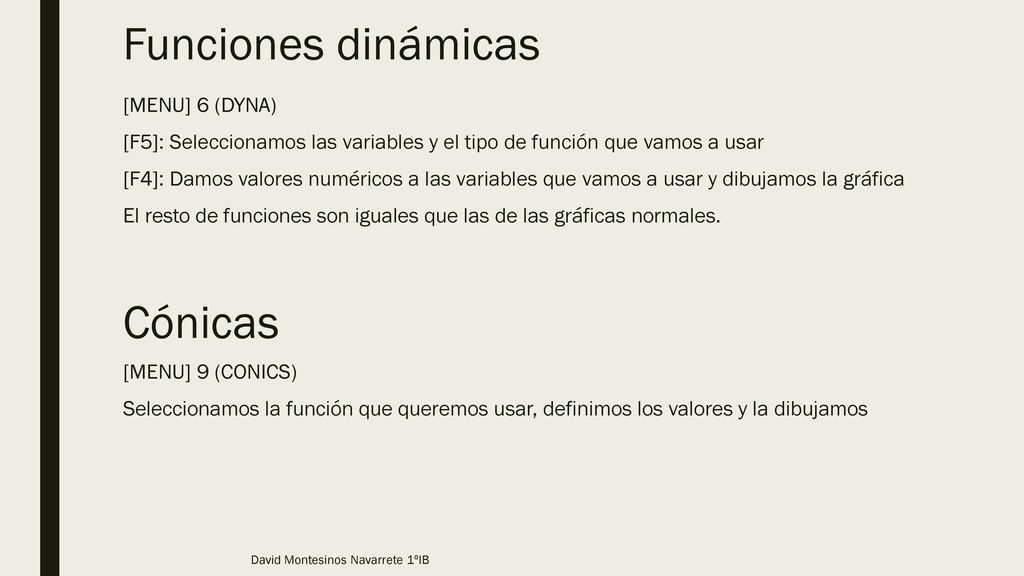 Funciones dinámicas

[MENU] 6 (DYNA)

[F5]: Seleccionamos las variables y el tipo de función que vamos a usar

[F4]: Damos valores numéricos a las variables que vamos a usar y dibujamos la gráfica

El resto de funciones son iguales que las de las gráficas normales.

Cónicas

[MENU] 9 (CONICS)

Seleccionamos la función que queremos usar, definimos los valores y la dibujamos

David Montesinos Navarrete 1ºIB